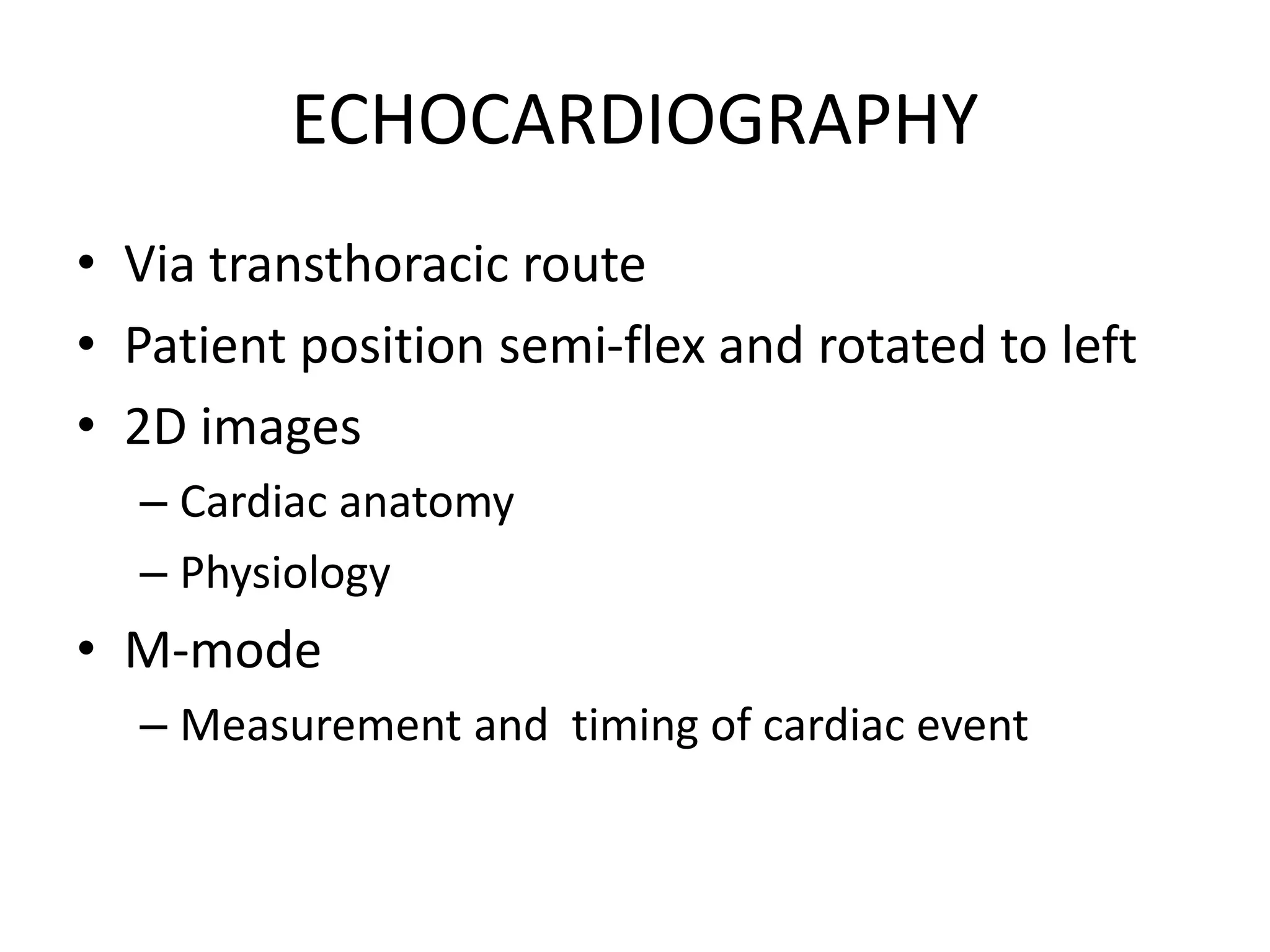 ECHOCARDIOGRAPHY

• Via transthoracic route
• Patient position semi-flex and rotated to left
• 2D images
  – Cardiac anatomy
  – Physiology
• M-mode
  – Measurement and timing of cardiac event